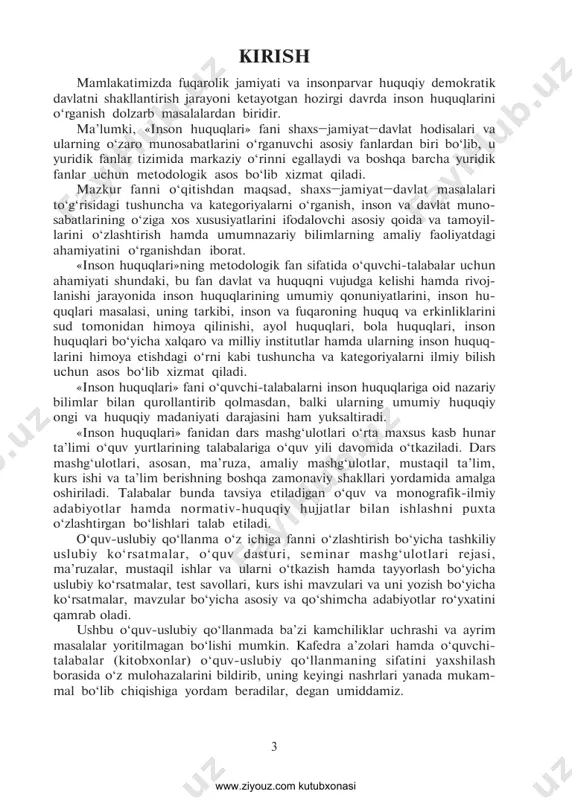 KIRISH

Mamlakatimizda fuqarolik jamiyati va insonparvar huquqiy demokratik davlatni shakllantirish jarayoni ketayotgan hozirgi davrda inson huquqlarini o‘rganish dolzarb masalalardan biridir.

Ma’lumki, «Inson huquqlari» fani shaxs—jamiyat—davlat hodisalari va ularning o‘zaro munosabatlarini o‘rganuvchi asosiy fanlardan biri bo‘lib, u yuridik fanlar tizimida markaziy o‘rinni egallaydi va boshqa barcha yuridik fanlar uchun metodologik asos bo‘lib xizmat qiladi.

Mazkur fanni o‘qitishdan maqsad, shaxs—jamiyat—davlat masalalari to‘g‘risidagi tushuncha va kategoriyalarni o‘rganish, inson va davlat munosabatlarining o‘ziga xos xususiyatlarini ifodalovchi asosiy qoida va tamoyillarini o‘zlashtirish hamda umumnazariy bilimlarning amaliy faoliyatdagi ahamiyatini o‘rganishdan iborat.

«Inson huquqlari»ning metodologik fan sifatida o‘quvchi-talabalar uchun ahamiyati shundaki, bu fan davlat va huquqni vujudga kelishi hamda rivojlanishi jarayonida inson huquqlarining umumiy qonuniyatlarini, inson huquqlari masalasi, uning tarkibi, inson va fuqaroning huquq va erkinliklarini sud tomonidan himoya qilinishi, ayol huquqlari, bola huquqlari, inson huquqlari bo‘yicha xalqaro va milliy institutlar hamda ularning inson huquqlarini himoya etishdagi o‘rni kabi tushuncha va kategoriyalarni ilmiy bilish uchun asos bo‘lib xizmat qiladi.

«Inson huquqlari» fani o‘quvchi-talabalarni inson huquqlariga oid nazariy bilimlar bilan qurollantirib qolmasdan, balki ularning umumiy huquqiy ongi va huquqiy madaniyati darajasini ham yuksaltiradi.

«Inson huquqlari» fanidan dars mashg‘ulotlari o‘rta maxsus kasb hunar ta’limi o‘quv yurtlarining talabalariga o‘quv yili davomida o‘tkaziladi. Dars mashg‘ulotlari, asosan, ma’ruza, amaliy mashg‘ulotlar, mustaqil ta’lim, kurs ishi va ta’lim berishning boshqa zamonaviy shakllari yordamida amalga oshiriladi. Talabalar bunda tavsiya etiladigan o‘quv va monografik-ilmiy adabiyotlar hamda normativ-huquqiy hujjatlar bilan ishlashni puxta o‘zlashtirgan bo‘lishlari talab etiladi.

O‘quv-uslubiy qo‘llanma o‘z ichiga fanni o‘zlashtirish bo‘yicha tashkiliy uslubiy ko‘rsatmalar, o‘quv dasturi, seminar mashg‘ulotlari rejasi, ma’ruzalar, mustaqil ishlar va ularni o‘tkazish hamda tayyorlash bo‘yicha uslubiy ko‘rsatmalar, test savollari, kurs ishi mavzulari va uni yozish bo‘yicha ko‘rsatmalar, mavzular bo‘yicha asosiy va qo‘shimcha adabiyotlar ro‘yxatini qamrab oladi.

Ushbu o‘quv-uslubiy qo‘llanmada ba’zi kamchiliklar uchrashi va ayrim masalalar yoritilmagan bo‘lishi mumkin. Kafedra a’zolari hamda o‘quvchi-talabalar (kitobxonlar) o‘quv-uslubiy qo‘llanmaning sifatini yaxshilash borasida o‘z mulohazalarini bildirib, uning keyingi nashrlari yanada mukammal bo‘lib chiqishiga yordam beradilar, degan umiddamiz.

3

www.ziyouz.com kutubxonasi